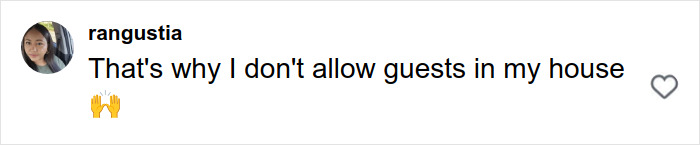 rangustia
That's why I don't allow guests in my house 🙌